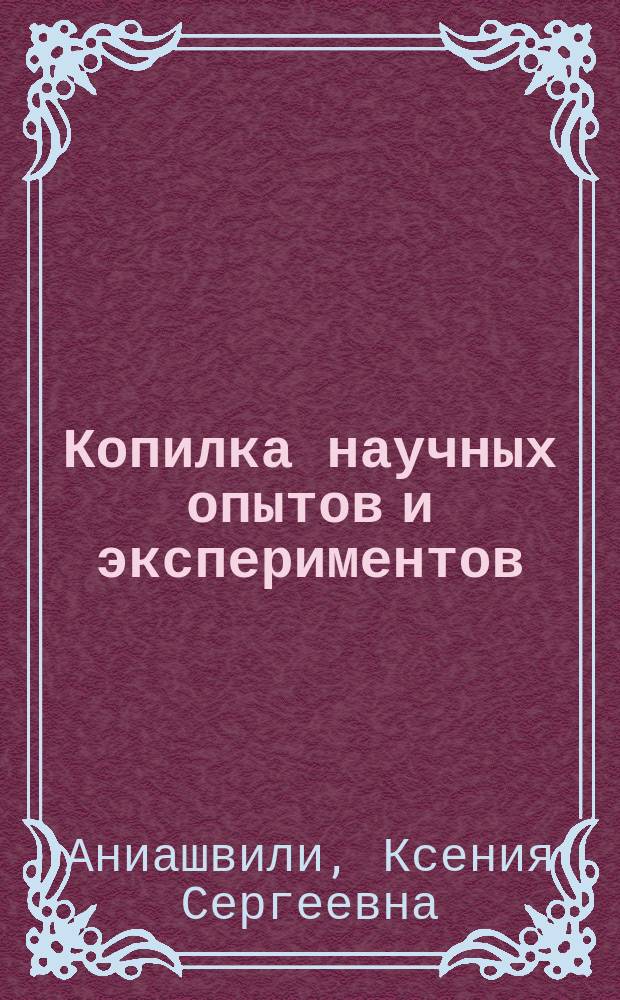 Копилка научных опытов и экспериментов

Аниашвили, Ксения Сергеевна